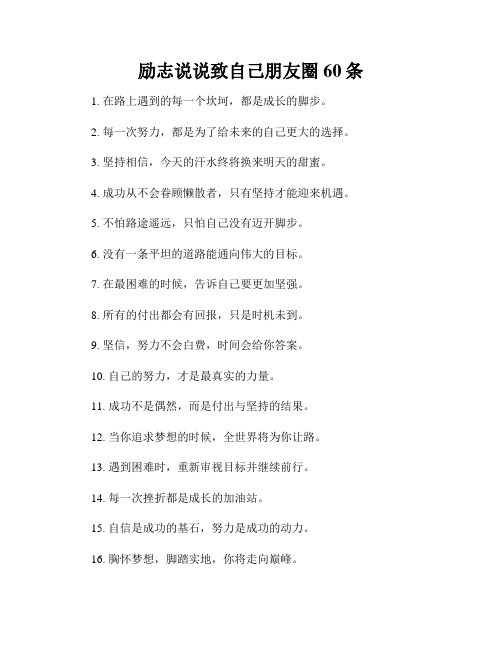 励志说说致自己朋友圈 60 条

1. 在路上遇到的每一个坎坷，都是成长的脚步。

2. 每一次努力，都是为了给未来的自己更大的选择。

3. 坚持相信，今天的汗水终将换来明天的甜蜜。

4. 成功从不会眷顾懒散者，只有坚持才能迎来机遇。

5. 不怕路途遥远，只怕自己没有迈开脚步。

6. 没有一条平坦的道路能通向伟大的目标。

7. 在最困难的时候，告诉自己要更加坚强。

8. 所有的付出都会有回报，只是时机未到。

9. 坚信，努力不会白费，时间会给你答案。

10. 自己的努力，才是最真实的力量。

11. 成功不是偶然，而是付出与坚持的结果。

12. 当你追求梦想的时候，全世界将为你让路。

13. 遇到困难时，重新审视目标并继续前行。

14. 每一次挫折都是成长的加油站。

15. 自信是成功的基石，努力是成功的动力。

16. 胸怀梦想，脚踏实地，你将走向巅峰。